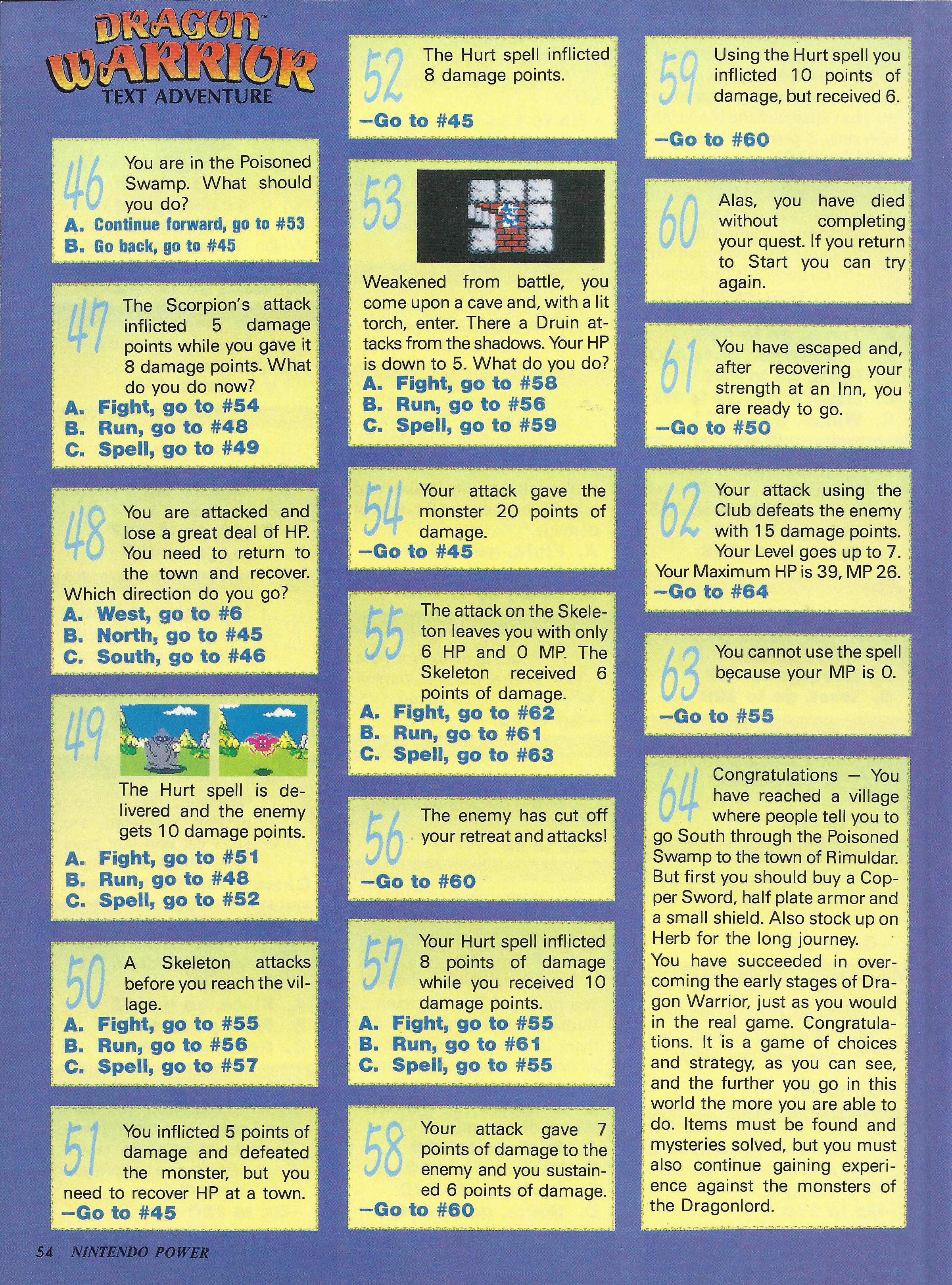 DRAGON WARRIOR™
TEXT ADVENTURE

46 You are in the Poisoned Swamp. What should you do?
A. Continue forward, go to #53
B. Go back, go to #45

47 The Scorpion's attack inflicted 5 damage points while you gave it 8 damage points. What do you do now?
A. Fight, go to #54
B. Run, go to #48
C. Spell, go to #49

48 You are attacked and lose a great deal of HP. You need to return to the town and recover. Which direction do you go?
A. West, go to #6
B. North, go to #45
C. South, go to #46

49 The Hurt spell is delivered and the enemy gets 10 damage points.
A. Fight, go to #51
B. Run, go to #48
C. Spell, go to #52

50 A Skeleton attacks before you reach the village.
A. Fight, go to #55
B. Run, go to #56
C. Spell, go to #57

51 You inflicted 5 points of damage and defeated the monster, but you need to recover HP at a town.
—Go to #45

52 The Hurt spell inflicted 8 damage points.
—Go to #45

53 Weakened from battle, you come upon a cave and, with a lit torch, enter. There a Druin attacks from the shadows. Your HP is down to 5. What do you do?
A. Fight, go to #58
B. Run, go to #56
C. Spell, go to #59

54 Your attack gave the monster 20 points of damage.
—Go to #45

55 The attack on the Skeleton leaves you with only 6 HP and 0 MP. The Skeleton received 6 points of damage.
A. Fight, go to #62
B. Run, go to #61
C. Spell, go to #63

56 The enemy has cut off your retreat and attacks!
—Go to #60

57 Your Hurt spell inflicted 8 points of damage while you received 10 damage points.
A. Fight, go to #55
B. Run, go to #61
C. Spell, go to #55

58 Your attack gave 7 points of damage to the enemy and you sustained 6 points of damage.
—Go to #60

59 Using the Hurt spell you inflicted 10 points of damage, but received 6.
—Go to #60

60 Alas, you have died without completing your quest. If you return to Start you can try again.

61 You have escaped and, after recovering your strength at an Inn, you are ready to go.
—Go to #50

62 Your attack using the Club defeats the enemy with 15 damage points. Your Level goes up to 7. Your Maximum HP is 39, MP 26.
—Go to #64

63 You cannot use the spell because your MP is 0.
—Go to #55

64 Congratulations — You have reached a village where people tell you to go South through the Poisoned Swamp to the town of Rimuldar. But first you should buy a Copper Sword, half plate armor and a small shield. Also stock up on Herb for the long journey.
You have succeeded in overcoming the early stages of Dragon Warrior, just as you would in the real game. Congratulations. It is a game of choices and strategy, as you can see, and the further you go in this world the more you are able to do. Items must be found and mysteries solved, but you must also continue gaining experience against the monsters of the Dragonlord.

54 NINTENDO POWER